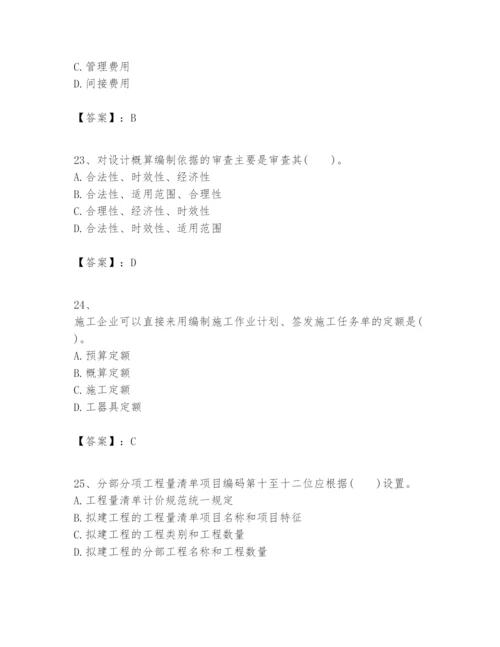 C. 管理费用
D. 间接费用

【答案】：B

23、对设计概算编制依据的审查主要是审查其(　　)。
A. 合法性、时效性、经济性
B. 合法性、适用范围、合理性
C. 合理性、经济性、时效性
D. 合法性、时效性、适用范围

【答案】：D

24、
施工企业可以直接来用编制施工作业计划、签发施工任务单的定额是(　　)。
A. 预算定额
B. 概算定额
C. 施工定额
D. 工器具定额

【答案】：C

25、分部分项工程量清单项目编码第十至十二位应根据(　　)设置。
A. 工程量清单计价规范统一规定
B. 拟建工程的工程量清单项目名称和项目特征
C. 拟建工程的工程类别和工程数量
D. 拟建工程的分部工程名称和工程数量